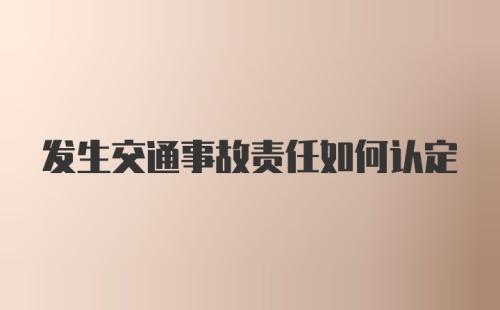 发生交通事故责任如何认定